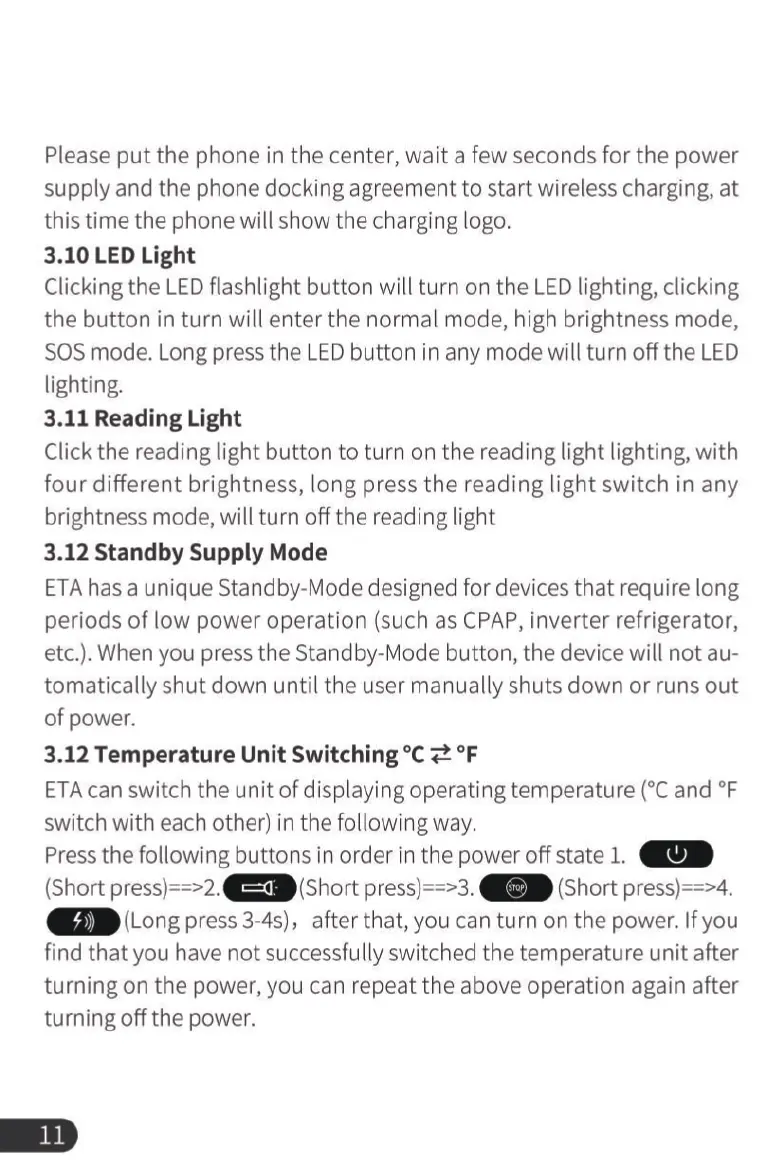 Please put the phone in the center, wait a few seconds for the power supply and the phone docking agreement to start wireless charging, at this time the phone will show the charging logo.

**3.10 LED Light**
Clicking the LED flashlight button will turn on the LED lighting, clicking the button in turn will enter the normal mode, high brightness mode, SOS mode. Long press the LED button in any mode will turn off the LED lighting.

**3.11 Reading Light**
Click the reading light button to turn on the reading light lighting, with four different brightness, long press the reading light switch in any brightness mode, will turn off the reading light

**3.12 Standby Supply Mode**
ETA has a unique Standby-Mode designed for devices that require long periods of low power operation (such as CPAP, inverter refrigerator, etc.). When you press the Standby-Mode button, the device will not automatically shut down until the user manually shuts down or runs out of power.

**3.12 Temperature Unit Switching °C ⇄ °F**
ETA can switch the unit of displaying operating temperature (°C and °F switch with each other) in the following way.
Press the following buttons in order in the power off state 1. (Short press)==>2. (Short press)==>3. STOP (Short press)==>4. (Long press 3-4s), after that, you can turn on the power. If you find that you have not successfully switched the temperature unit after turning on the power, you can repeat the above operation again after turning off the power.

11